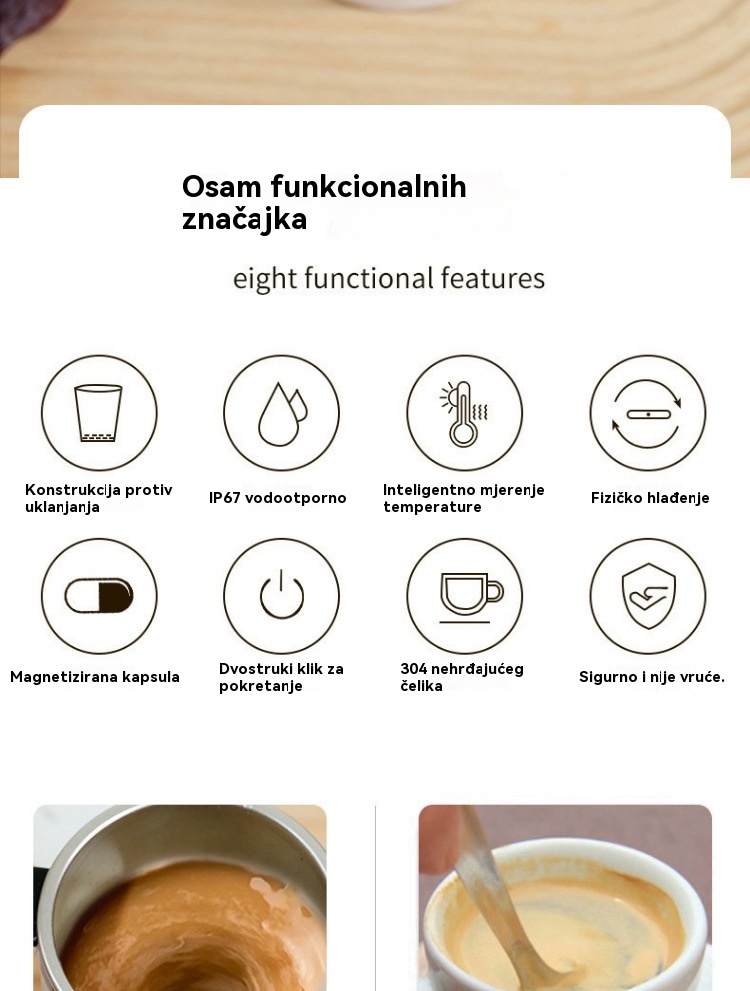 Osam funkcionalnih značajka

eight functional features

Konstrukcija protiv uklanjanja

IP67 vodootporno

Inteligentno mjerenje temperature

Fizičko hlađenje

Magnetizirana kapsula

Dvostruki klik za pokretanje

304 nehrđajućeg čelika

Sigurno i nije vruće.